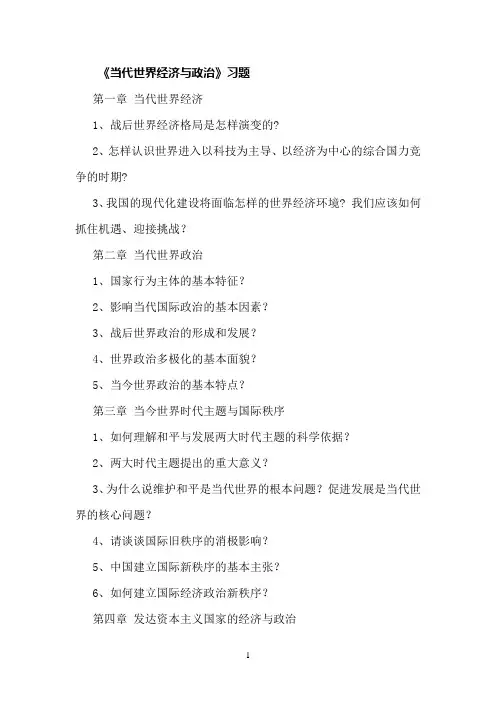 《当代世界经济与政治》习题

第一章 当代世界经济

1、战后世界经济格局是怎样演变的?

2、怎样认识世界进入以科技为主导、以经济为中心的综合国力竞争的时期?

3、我国的现代化建设将面临怎样的世界经济环境？我们应该如何抓住机遇、迎接挑战？

第二章 当代世界政治

1、国家行为主体的基本特征？

2、影响当代国际政治的基本因素？

3、战后世界政治的形成和发展？

4、世界政治多极化的基本面貌？

5、当今世界政治的基本特点？

第三章 当今世界时代主题与国际秩序

1、如何理解和平与发展两大时代主题的科学依据？

2、两大时代主题提出的重大意义？

3、为什么说维护和平是当代世界的根本问题？促进发展是当代世界的核心问题？

4、请谈谈国际旧秩序的消极影响？

5、中国建立国际新秩序的基本主张？

6、如何建立国际经济政治新秩序？

第四章 发达资本主义国家的经济与政治

1